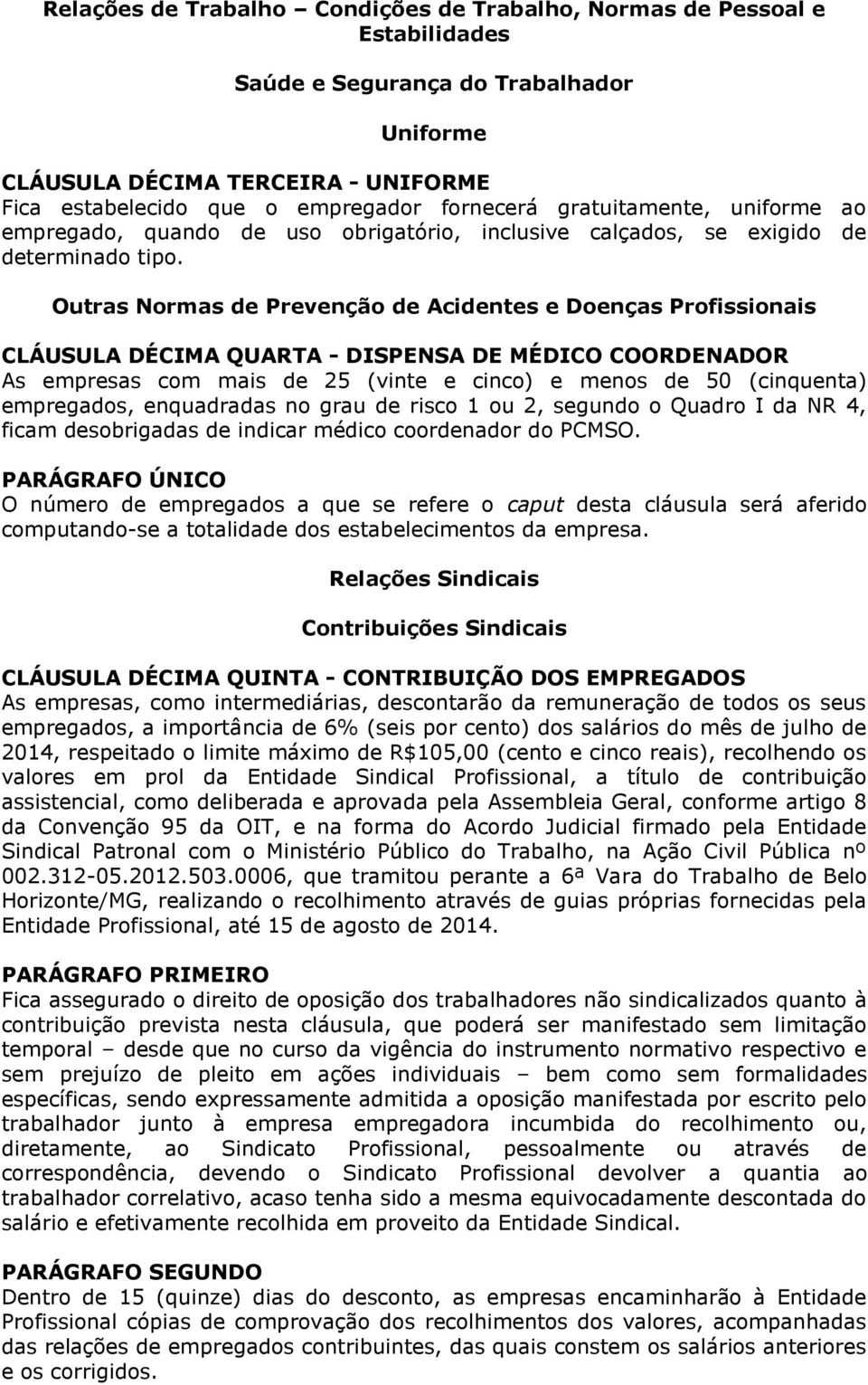 Relações de Trabalho – Condições de Trabalho, Normas de Pessoal e Estabilidades

Saúde e Segurança do Trabalhador

Uniforme

CLÁUSULA DÉCIMA TERCEIRA - UNIFORME
Fica estabelecido que o empregador fornecerá gratuitamente, uniforme ao empregado, quando de uso obrigatório, inclusive calçados, se exigido de determinado tipo.

Outras Normas de Prevenção de Acidentes e Doenças Profissionais

CLÁUSULA DÉCIMA QUARTA - DISPENSA DE MÉDICO COORDENADOR
As empresas com mais de 25 (vinte e cinco) e menos de 50 (cinquenta) empregados, enquadradas no grau de risco 1 ou 2, segundo o Quadro I da NR 4, ficam desobrigadas de indicar médico coordenador do PCMSO.

PARÁGRAFO ÚNICO
O número de empregados a que se refere o caput desta cláusula será aferido computando-se a totalidade dos estabelecimentos da empresa.

Relações Sindicais

Contribuições Sindicais

CLÁUSULA DÉCIMA QUINTA - CONTRIBUIÇÃO DOS EMPREGADOS
As empresas, como intermediárias, descontarão da remuneração de todos os seus empregados, a importância de 6% (seis por cento) dos salários do mês de julho de 2014, respeitado o limite máximo de R$105,00 (cento e cinco reais), recolhendo os valores em prol da Entidade Sindical Profissional, a título de contribuição assistencial, como deliberada e aprovada pela Assembleia Geral, conforme artigo 8 da Convenção 95 da OIT, e na forma do Acordo Judicial firmado pela Entidade Sindical Patronal com o Ministério Público do Trabalho, na Ação Civil Pública nº 002.312-05.2012.503.0006, que tramitou perante a 6ª Vara do Trabalho de Belo Horizonte/MG, realizando o recolhimento através de guias próprias fornecidas pela Entidade Profissional, até 15 de agosto de 2014.

PARÁGRAFO PRIMEIRO
Fica assegurado o direito de oposição dos trabalhadores não sindicalizados quanto à contribuição prevista nesta cláusula, que poderá ser manifestado sem limitação temporal – desde que no curso da vigência do instrumento normativo respectivo e sem prejuízo de pleito em ações individuais – bem como sem formalidades específicas, sendo expressamente admitida a oposição manifestada por escrito pelo trabalhador junto à empresa empregadora incumbida do recolhimento ou, diretamente, ao Sindicato Profissional, pessoalmente ou através de correspondência, devendo o Sindicato Profissional devolver a quantia ao trabalhador correlativo, acaso tenha sido a mesma equivocadamente descontada do salário e efetivamente recolhida em proveito da Entidade Sindical.

PARÁGRAFO SEGUNDO
Dentro de 15 (quinze) dias do desconto, as empresas encaminharão à Entidade Profissional cópias de comprovação dos recolhimentos dos valores, acompanhadas das relações de empregados contribuintes, das quais constem os salários anteriores e os corrigidos.